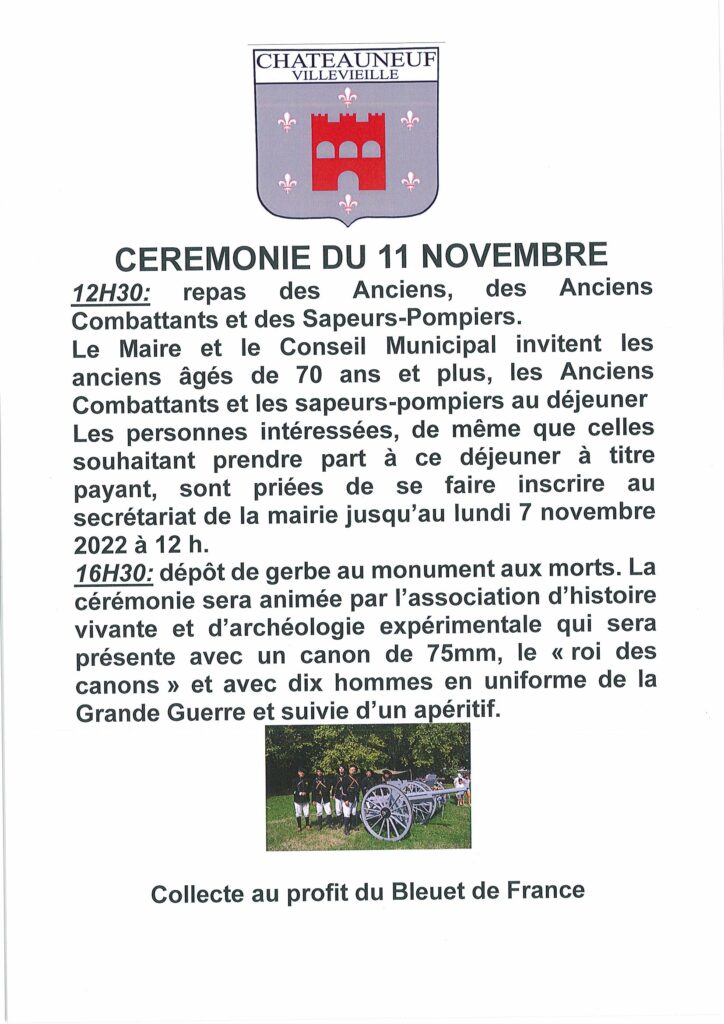 CHATEAUNEUF
VILLEVIEILLE

CEREMONIE DU 11 NOVEMBRE

12H30: repas des Anciens, des Anciens Combattants et des Sapeurs-Pompiers.
Le Maire et le Conseil Municipal invitent les anciens âgés de 70 ans et plus, les Anciens Combattants et les sapeurs-pompiers au déjeuner
Les personnes intéressées, de même que celles souhaitant prendre part à ce déjeuner à titre payant, sont priées de se faire inscrire au secrétariat de la mairie jusqu'au lundi 7 novembre 2022 à 12 h.
16H30: dépôt de gerbe au monument aux morts. La cérémonie sera animée par l'association d'histoire vivante et d'archéologie expérimentale qui sera présente avec un canon de 75mm, le « roi des canons » et avec dix hommes en uniforme de la Grande Guerre et suivie d'un apéritif.

Collecte au profit du Bleuet de France